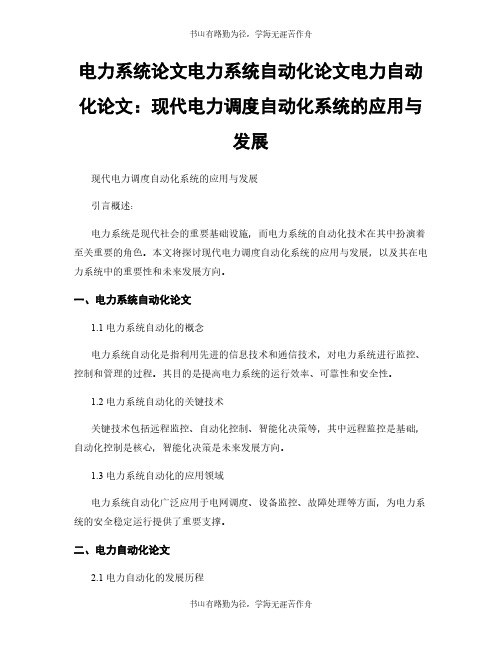 书山有路勤为径，学海无涯苦作舟

电力系统论文电力系统自动化论文电力自动化论文：现代电力调度自动化系统的应用与发展

现代电力调度自动化系统的应用与发展

引言概述：

电力系统是现代社会的重要基础设施，而电力系统的自动化技术在其中扮演着至关重要的角色。本文将探讨现代电力调度自动化系统的应用与发展，以及其在电力系统中的重要性和未来发展方向。

一、电力系统自动化论文

1.1 电力系统自动化的概念

电力系统自动化是指利用先进的信息技术和通信技术，对电力系统进行监控、控制和管理的过程。其目的是提高电力系统的运行效率、可靠性和安全性。

1.2 电力系统自动化的关键技术

关键技术包括远程监控、自动化控制、智能化决策等，其中远程监控是基础，自动化控制是核心，智能化决策是未来发展方向。

1.3 电力系统自动化的应用领域

电力系统自动化广泛应用于电网调度、设备监控、故障处理等方面，为电力系统的安全稳定运行提供了重要支撑。

二、电力自动化论文

2.1 电力自动化的发展历程

书山有路勤为径，学海无涯苦作舟